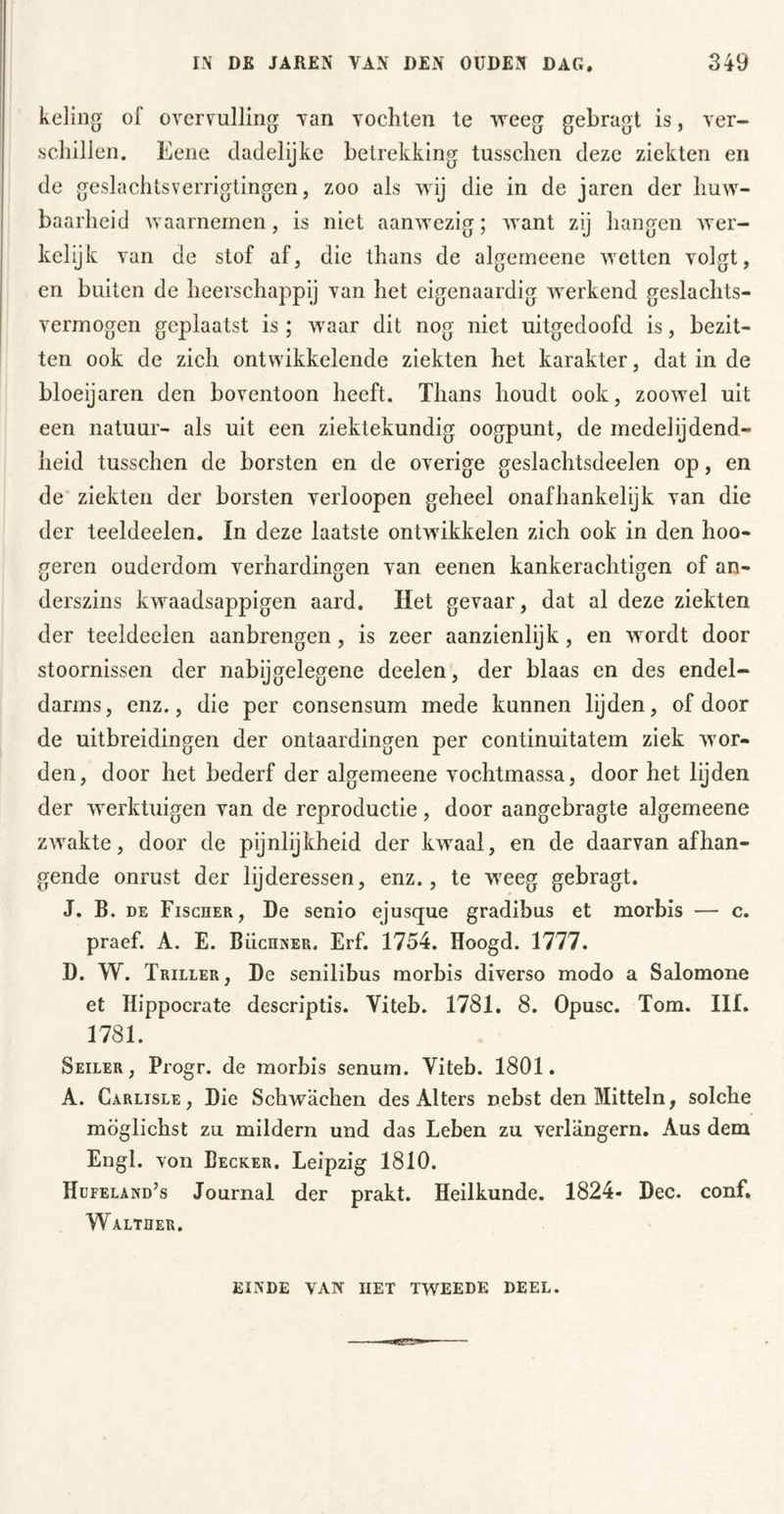 IN DE JAREN VAN DEN OUDEN DAG. 349

keling of overvulling van vochten te weeg gebragt is, verschillen. Eene dadelijke betrekking tusschen deze ziekten en de geslachtsverrigtingen, zoo als wij die in de jaren der huwbaarheid waarnemen, is niet aanwezig; want zij hangen werkelijk van de stof af, die thans de algemeene wetten volgt, en buiten de heerschappij van het eigenaardig werkend geslachtsvermogen geplaatst is; waar dit nog niet uitgedoofd is, bezitten ook de zich ontwikkelende ziekten het karakter, dat in de bloeijaren den boventoon heeft. Thans houdt ook, zoowel uit een natuur- als uit een ziektekundig oogpunt, de medelijdendheid tusschen de borsten en de overige geslachtsdeelen op, en de ziekten der borsten verloopen geheel onafhankelijk van die der teeldeelen. In deze laatste ontwikkelen zich ook in den hoogeren ouderdom verhardingen van eenen kankerachtigen of anderszins kwaadsappigen aard. Het gevaar, dat al deze ziekten der teeldeelen aanbrengen, is zeer aanzienlijk, en wordt door stoornissen der nabijgelegene deelen, der blaas en des endeldarms, enz., die per consensum mede kunnen lijden, of door de uitbreidingen der ontaardingen per continuitatem ziek worden, door het bederf der algemeene vochtmassa, door het lijden der werktuigen van de reproductie, door aangebragte algemeene zwakte, door de pijnlijkheid der kwaal, en de daarvan afhangende onrust der lijderessen, enz., te weeg gebragt.

J. B. de Fischer, De senio ejusque gradibus et morbis — c. praef. A. E. Büchner. Erf. 1754. Hoogd. 1777.

D. W. Triller, De senilibus morbis diverso modo a Salomone et Hippocrate descriptis. Viteb. 1781. 8. Opusc. Tom. III. 1781.

Seiler, Progr. de morbis senum. Viteb. 1801.

A. Carlisle, Die Schwächen des Alters nebst den Mitteln, solche möglichst zu mildern und das Leben zu verlängern. Aus dem Engl. von Becker. Leipzig 1810.

Hufeland's Journal der prakt. Heilkunde. 1824- Dec. conf. Walther.

EINDE VAN HET TWEEDE DEEL.